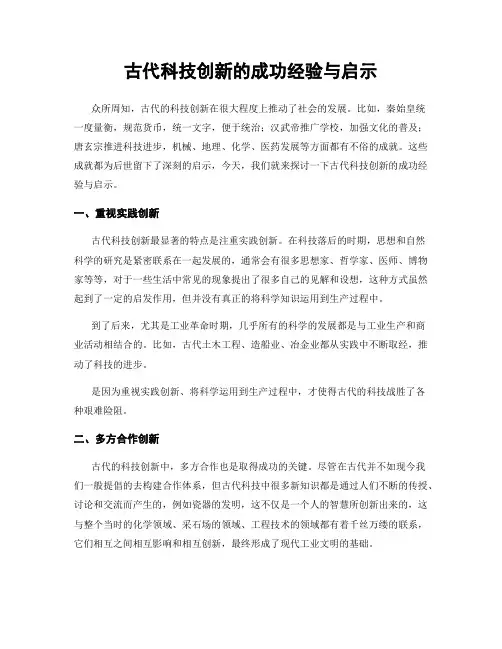 古代科技创新的成功经验与启示

众所周知，古代的科技创新在很大程度上推动了社会的发展。比如，秦始皇统一度量衡，规范货币，统一文字，便于统治；汉武帝推广学校，加强文化的普及；唐玄宗推进科技进步，机械、地理、化学、医药发展等方面都有不俗的成就。这些成就都为后世留下了深刻的启示，今天，我们就来探讨一下古代科技创新的成功经验与启示。

一、重视实践创新

古代科技创新最显著的特点是注重实践创新。在科技落后的时期，思想和自然科学的研究是紧密联系在一起发展的，通常会有很多思想家、哲学家、医师、博物家等等，对于一些生活中常见的现象提出了很多自己的见解和设想，这种方式虽然起到了一定的启发作用，但并没有真正的将科学知识运用到生产过程中。

到了后来，尤其是工业革命时期，几乎所有的科学的发展都是与工业生产和商业活动相结合的。比如，古代土木工程、造船业、冶金业都从实践中不断取经，推动了科技的进步。

是因为重视实践创新、将科学运用到生产过程中，才使得古代的科技战胜了各种艰难险阻。

二、多方合作创新

古代的科技创新中，多方合作也是取得成功的关键。尽管在古代并不如现今我们一般提倡的去构建合作体系，但古代科技中很多新知识都是通过人们不断的传授、讨论和交流而产生的，例如瓷器的发明，这不仅是一个人的智慧所创新出来的，这与整个当时的化学领域、采石场的领域、工程技术的领域都有着千丝万缕的联系，它们相互之间相互影响和相互创新，最终形成了现代工业文明的基础。